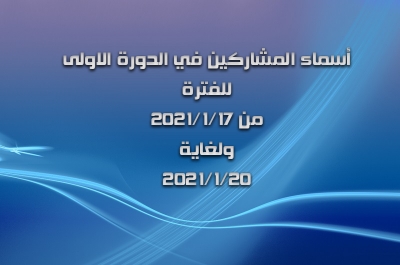 أسماء المشاركين في الدورة الاولى
للفترة
من 2021/1/17
ولغاية
2021/1/20